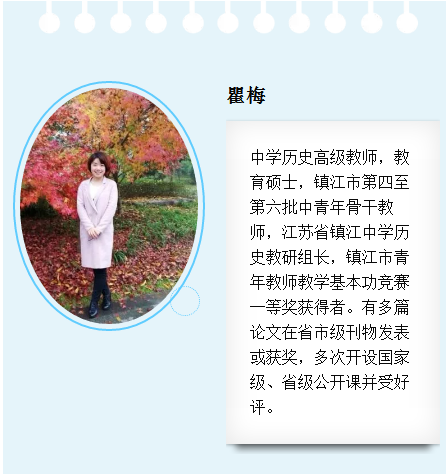 瞿梅

中学历史高级教师，教育硕士，镇江市第四至第六批中青年骨干教师，江苏省镇江中学历史教研组长，镇江市青年教师教学基本功竞赛一等奖获得者。有多篇论文在省市级刊物发表或获奖，多次开设国家级、省级公开课并受好评。